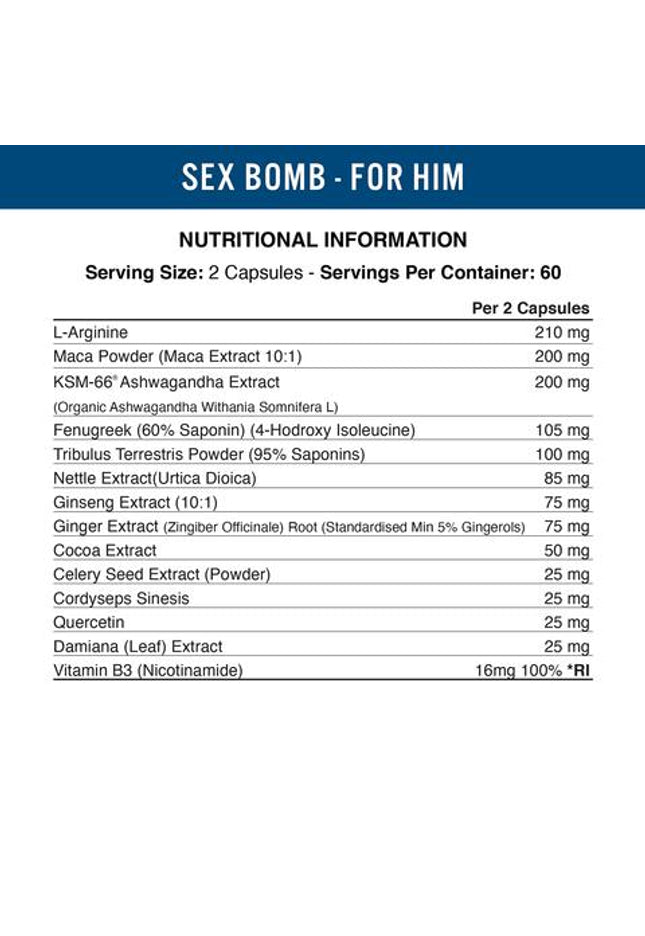 SEX BOMB - FOR HIM

NUTRITIONAL INFORMATION

Serving Size: 2 Capsules - Servings Per Container: 60

| | Per 2 Capsules |
|---|---|
| L-Arginine | 210 mg |
| Maca Powder (Maca Extract 10:1) | 200 mg |
| KSM-66® Ashwagandha Extract (Organic Ashwagandha Withania Somnifera L) | 200 mg |
| Fenugreek (60% Saponin) (4-Hodroxy Isoleucine) | 105 mg |
| Tribulus Terrestris Powder (95% Saponins) | 100 mg |
| Nettle Extract(Urtica Dioica) | 85 mg |
| Ginseng Extract (10:1) | 75 mg |
| Ginger Extract (Zingiber Officinale) Root (Standardised Min 5% Gingerols) | 75 mg |
| Cocoa Extract | 50 mg |
| Celery Seed Extract (Powder) | 25 mg |
| Cordyseps Sinesis | 25 mg |
| Quercetin | 25 mg |
| Damiana (Leaf) Extract | 25 mg |
| Vitamin B3 (Nicotinamide) | 16mg 100% *RI |